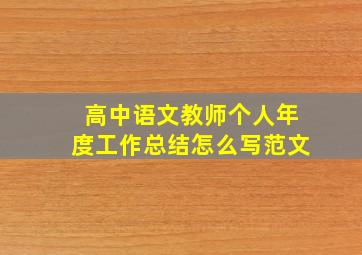 高中语文教师个人年度工作总结怎么写范文